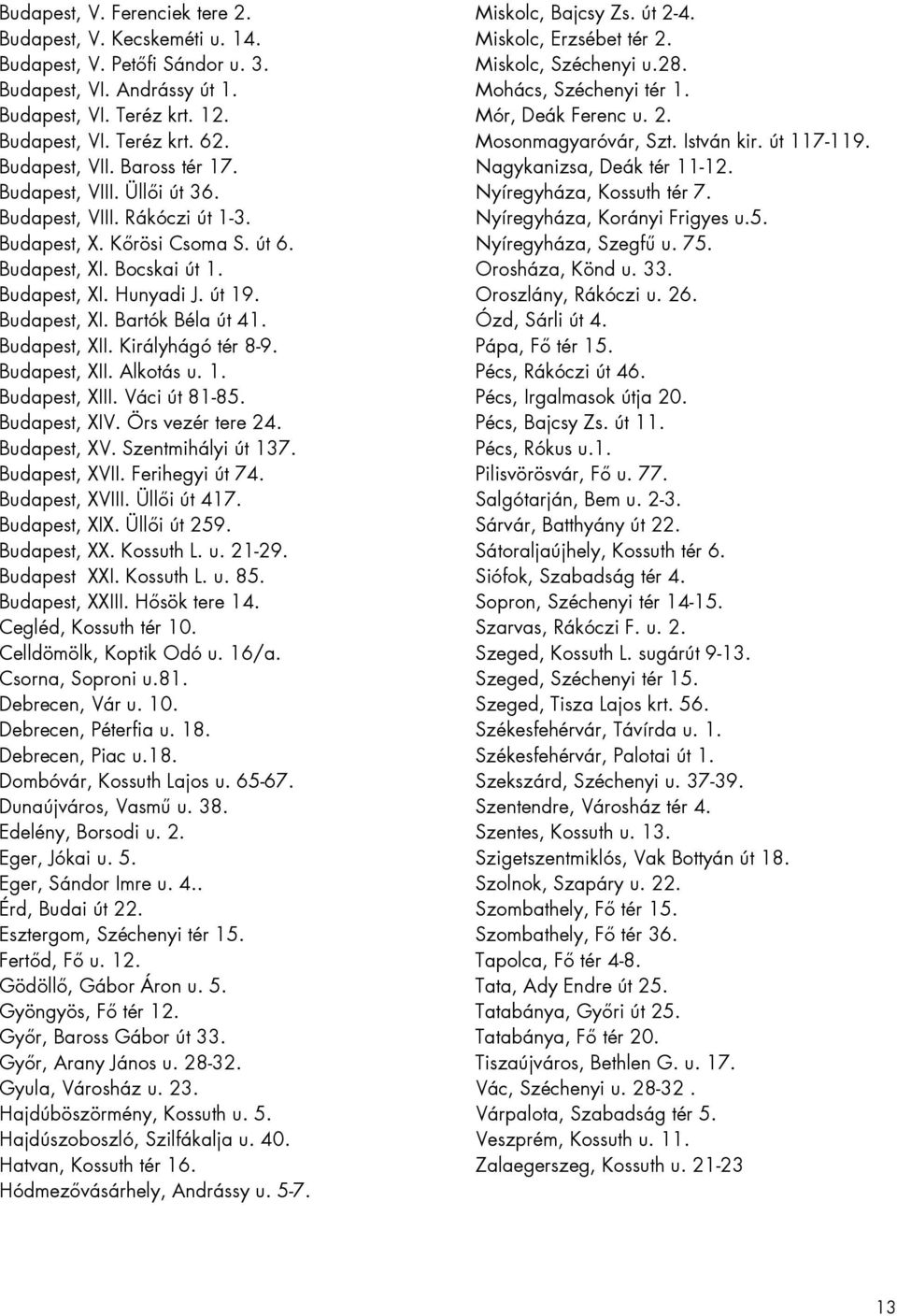 Budapest, V. Ferenciek tere 2.
Budapest, V. Kecskeméti u. 14.
Budapest, V. Petőfi Sándor u. 3.
Budapest, VI. Andrássy út 1.
Budapest, VI. Teréz krt. 12.
Budapest, VI. Teréz krt. 62.
Budapest, VII. Baross tér 17.
Budapest, VIII. Üllői út 36.
Budapest, VIII. Rákóczi út 1-3.
Budapest, X. Kőrösi Csoma S. út 6.
Budapest, XI. Bocskai út 1.
Budapest, XI. Hunyadi J. út 19.
Budapest, XI. Bartók Béla út 41.
Budapest, XII. Királyhágó tér 8-9.
Budapest, XII. Alkotás u. 1.
Budapest, XIII. Váci út 81-85.
Budapest, XIV. Örs vezér tere 24.
Budapest, XV. Szentmihályi út 137.
Budapest, XVII. Ferihegyi út 74.
Budapest, XVIII. Üllői út 417.
Budapest, XIX. Üllői út 259.
Budapest, XX. Kossuth L. u. 21-29.
Budapest XXI. Kossuth L. u. 85.
Budapest, XXIII. Hősök tere 14.
Cegléd, Kossuth tér 10.
Celldömölk, Koptik Odó u. 16/a.
Csorna, Soproni u.81.
Debrecen, Vár u. 10.
Debrecen, Péterfia u. 18.
Debrecen, Piac u.18.
Dombóvár, Kossuth Lajos u. 65-67.
Dunaújváros, Vasmű u. 38.
Edelény, Borsodi u. 2.
Eger, Jókai u. 5.
Eger, Sándor Imre u. 4..
Érd, Budai út 22.
Esztergom, Széchenyi tér 15.
Fertőd, Fő u. 12.
Gödöllő, Gábor Áron u. 5.
Gyöngyös, Fő tér 12.
Győr, Baross Gábor út 33.
Győr, Arany János u. 28-32.
Gyula, Városház u. 23.
Hajdúböszörmény, Kossuth u. 5.
Hajdúszoboszló, Szilfákalja u. 40.
Hatvan, Kossuth tér 16.
Hódmezővásárhely, Andrássy u. 5-7.

Miskolc, Bajcsy Zs. út 2-4.
Miskolc, Erzsébet tér 2.
Miskolc, Széchenyi u.28.
Mohács, Széchenyi tér 1.
Mór, Deák Ferenc u. 2.
Mosonmagyaróvár, Szt. István kir. út 117-119.
Nagykanizsa, Deák tér 11-12.
Nyíregyháza, Kossuth tér 7.
Nyíregyháza, Korányi Frigyes u.5.
Nyíregyháza, Szegfű u. 75.
Orosháza, Könd u. 33.
Oroszlány, Rákóczi u. 26.
Ózd, Sárli út 4.
Pápa, Fő tér 15.
Pécs, Rákóczi út 46.
Pécs, Irgalmasok útja 20.
Pécs, Bajcsy Zs. út 11.
Pécs, Rókus u.1.
Pilisvörösvár, Fő u. 77.
Salgótarján, Bem u. 2-3.
Sárvár, Batthyány út 22.
Sátoraljaújhely, Kossuth tér 6.
Siófok, Szabadság tér 4.
Sopron, Széchenyi tér 14-15.
Szarvas, Rákóczi F. u. 2.
Szeged, Kossuth L. sugárút 9-13.
Szeged, Széchenyi tér 15.
Szeged, Tisza Lajos krt. 56.
Székesfehérvár, Távírda u. 1.
Székesfehérvár, Palotai út 1.
Szekszárd, Széchenyi u. 37-39.
Szentendre, Városház tér 4.
Szentes, Kossuth u. 13.
Szigetszentmiklós, Vak Bottyán út 18.
Szolnok, Szapáry u. 22.
Szombathely, Fő tér 15.
Szombathely, Fő tér 36.
Tapolca, Fő tér 4-8.
Tata, Ady Endre út 25.
Tatabánya, Győri út 25.
Tatabánya, Fő tér 20.
Tiszaújváros, Bethlen G. u. 17.
Vác, Széchenyi u. 28-32 .
Várpalota, Szabadság tér 5.
Veszprém, Kossuth u. 11.
Zalaegerszeg, Kossuth u. 21-23

13